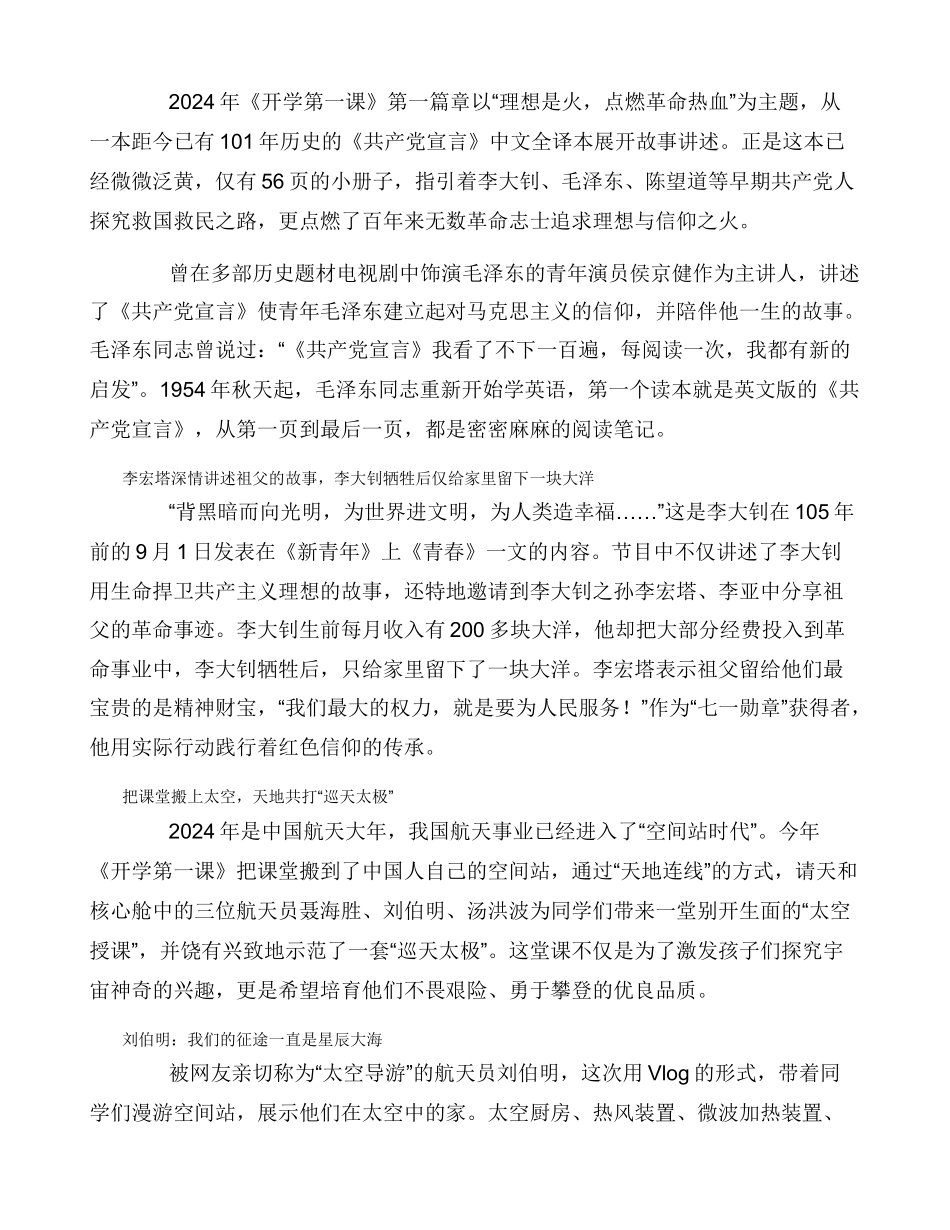 2024 年《开学第一课》第一篇章以“理想是火，点燃革命热血”为主题，从一本距今已有 101 年历史的《共产党宣言》中文全译本展开故事讲述。正是这本已经微微泛黄，仅有 56 页的小册子，指引着李大钊、毛泽东、陈望道等早期共产党人探究救国救民之路，更点燃了百年来无数革命志士追求理想与信仰之火。

曾在多部历史题材电视剧中饰演毛泽东的青年演员侯京健作为主讲人，讲述了《共产党宣言》使青年毛泽东建立起对马克思主义的信仰，并陪伴他一生的故事。毛泽东同志曾说过：“《共产党宣言》我看了不下一百遍，每阅读一次，我都有新的启发”。1954 年秋天起，毛泽东同志重新开始学英语，第一个读本就是英文版的《共产党宣言》，从第一页到最后一页，都是密密麻麻的阅读笔记。

李宏塔深情讲述祖父的故事，李大钊牺牲后仅给家里留下一块大洋

“背黑暗而向光明，为世界进文明，为人类造幸福……”这是李大钊在 105 年前的 9 月 1 日发表在《新青年》上《青春》一文的内容。节目中不仅讲述了李大钊用生命捍卫共产主义理想的故事，还特地邀请到李大钊之孙李宏塔、李亚中分享祖父的革命事迹。李大钊生前每月收入有 200 多块大洋，他却把大部分经费投入到革命事业中，李大钊牺牲后，只给家里留下了一块大洋。李宏塔表示祖父留给他们最宝贵的是精神财宝，“我们最大的权力，就是要为人民服务！”作为“七一勋章”获得者，他用实际行动践行着红色信仰的传承。

把课堂搬上太空，天地共打“巡天太极”

2024 年是中国航天大年，我国航天事业已经进入了“空间站时代”。今年《开学第一课》把课堂搬到了中国人自己的空间站，通过“天地连线”的方式，请天和核心舱中的三位航天员聂海胜、刘伯明、汤洪波为同学们带来一堂别开生面的“太空授课”，并饶有兴致地示范了一套“巡天太极”。这堂课不仅是为了激发孩子们探究宇宙神奇的兴趣，更是希望培育他们不畏艰险、勇于攀登的优良品质。

刘伯明：我们的征途一直是星辰大海

被网友亲切称为“太空导游”的航天员刘伯明，这次用 Vlog 的形式，带着同学们漫游空间站，展示他们在太空中的家。太空厨房、热风装置、微波加热装置、